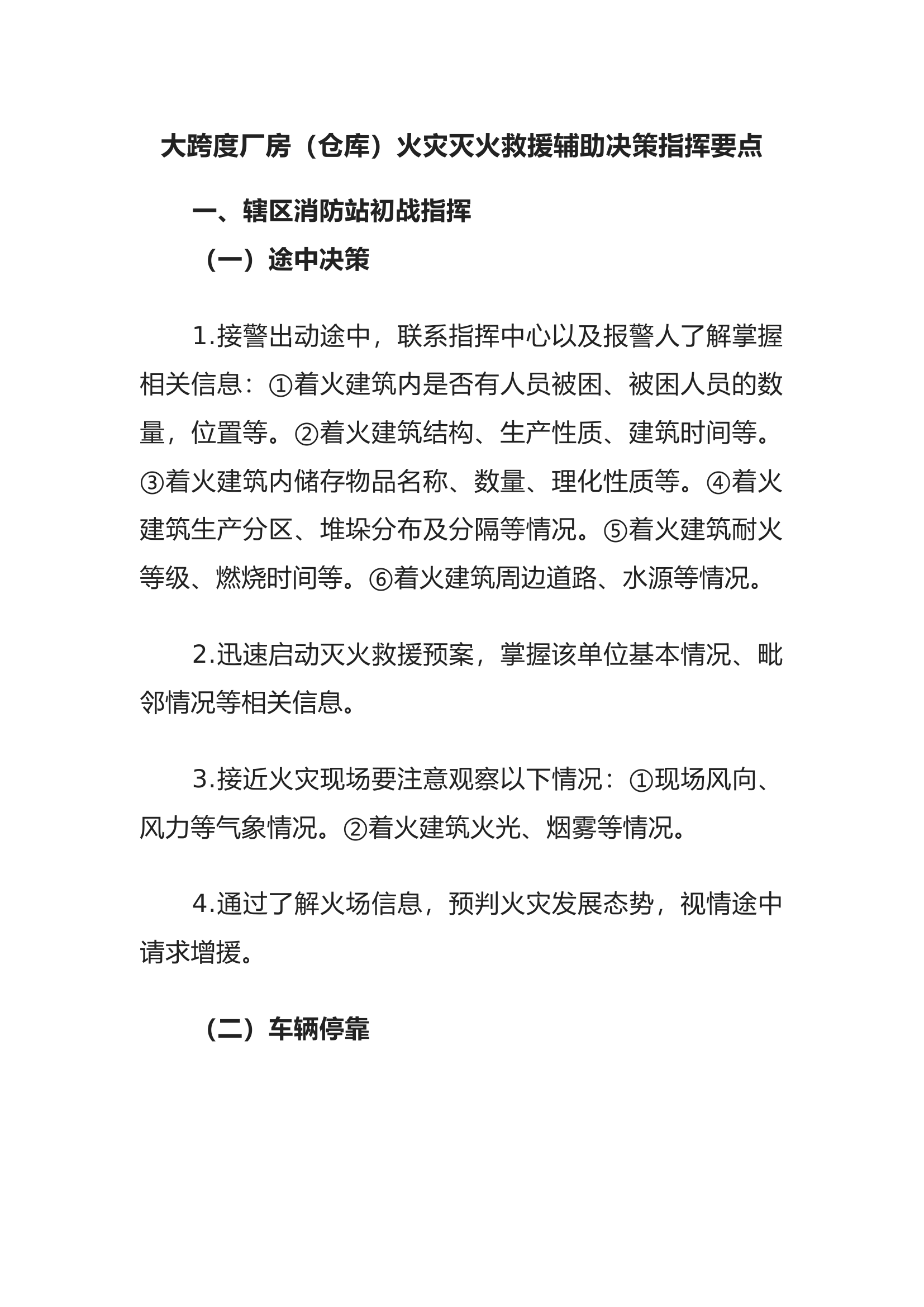 大跨度厂房（仓库）火灾灭火救援辅助决策指挥要点

一、辖区消防站初战指挥

（一）途中决策

1.接警出动途中，联系指挥中心以及报警人了解掌握相关信息：①着火建筑内是否有人员被困、被困人员的数量，位置等。②着火建筑结构、生产性质、建筑时间等。③着火建筑内储存物品名称、数量、理化性质等。④着火建筑生产分区、堆垛分布及分隔等情况。⑤着火建筑耐火等级、燃烧时间等。⑥着火建筑周边道路、水源等情况。

2.迅速启动灭火救援预案，掌握该单位基本情况、毗邻情况等相关信息。

3.接近火灾现场要注意观察以下情况：①现场风向、风力等气象情况。②着火建筑火光、烟雾等情况。

4.通过了解火场信息，预判火灾发展态势，视情途中请求增援。

（二）车辆停靠